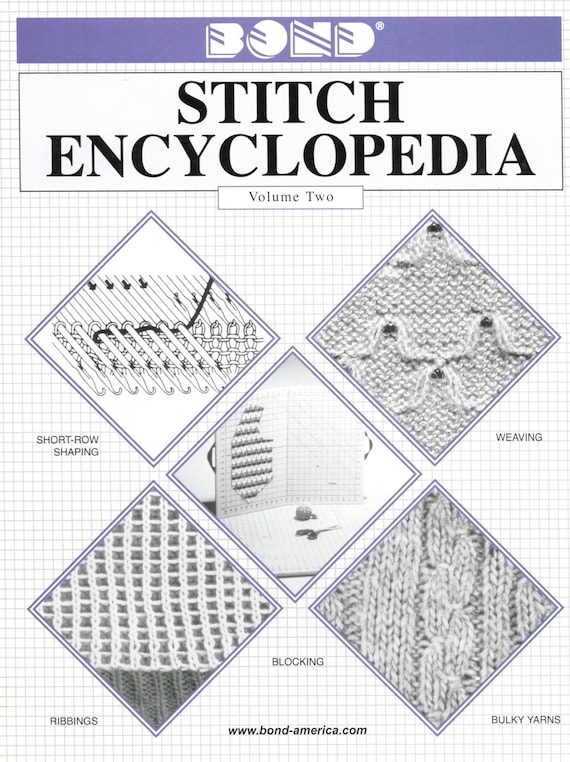 BOND®

STITCH ENCYCLOPEDIA

Volume Two

SHORT-ROW SHAPING

WEAVING

BLOCKING

RIBBINGS

BULKY YARNS

www.bond-america.com